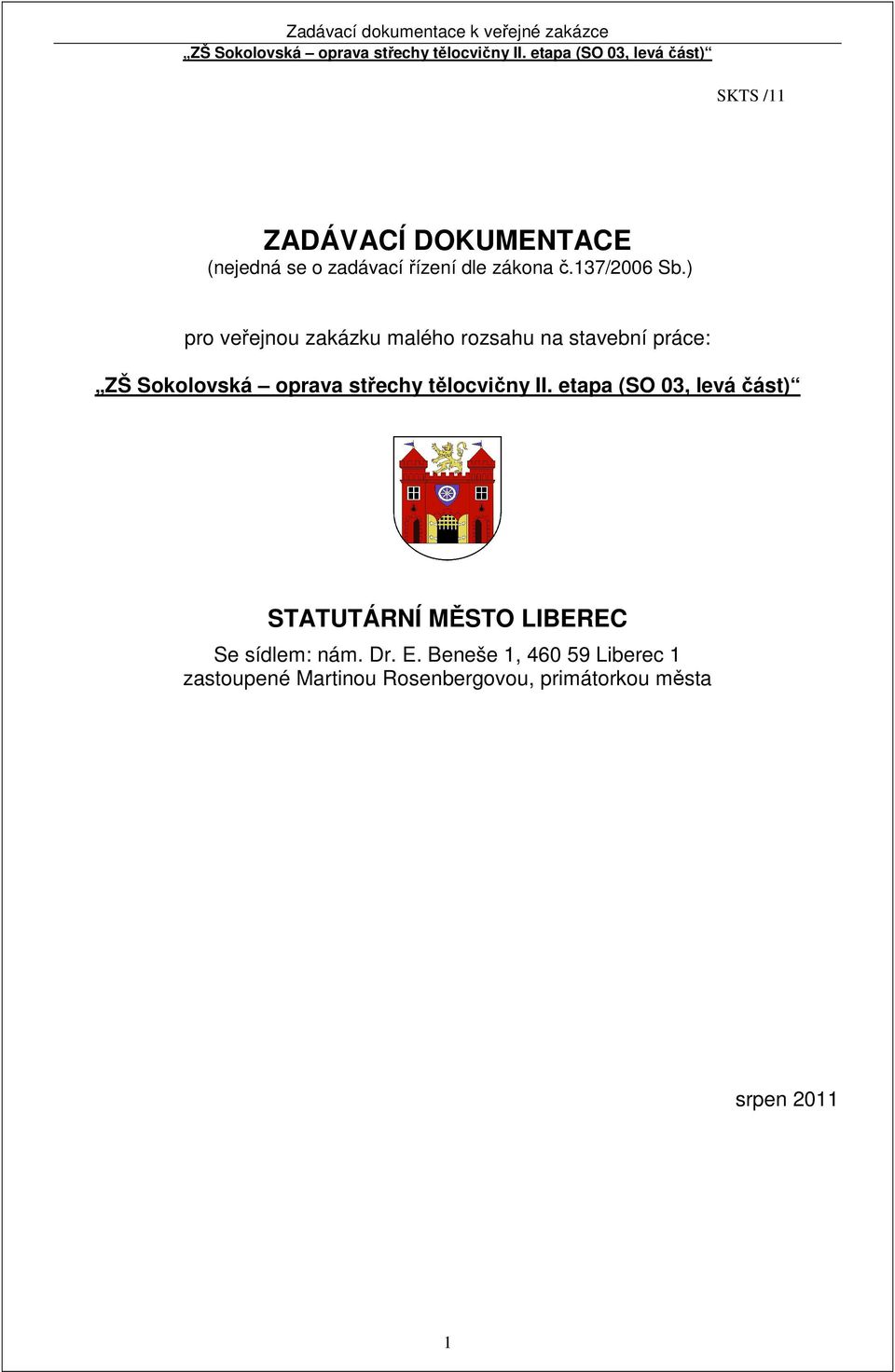 Zadávací dokumentace k veřejné zakázce
„ZŠ Sokolovská – oprava střechy tělocvičny II. etapa (SO 03, levá část)“

SKTS /11

ZADÁVACÍ DOKUMENTACE
(nejedná se o zadávací řízení dle zákona č.137/2006 Sb.)

pro veřejnou zakázku malého rozsahu na stavební práce:

„ZŠ Sokolovská – oprava střechy tělocvičny II. etapa (SO 03, levá část)“

STATUTÁRNÍ MĚSTO LIBEREC
Se sídlem: nám. Dr. E. Beneše 1, 460 59 Liberec 1
zastoupené Martinou Rosenbergovou, primátorkou města

srpen 2011

1